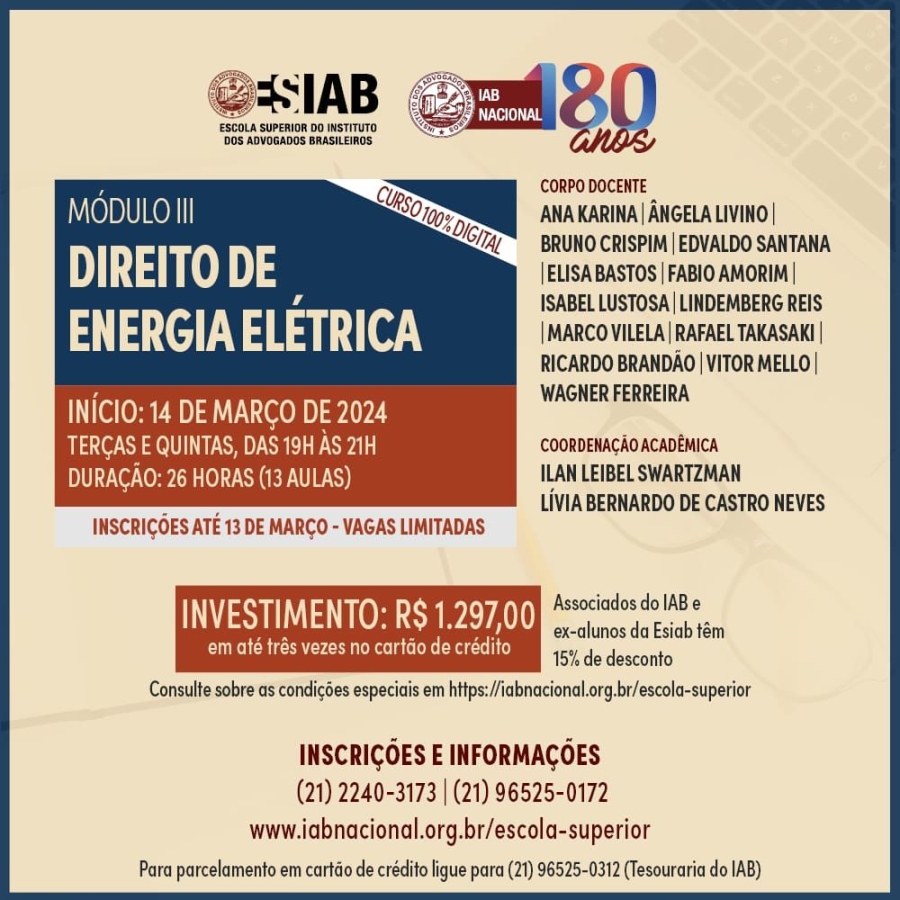 ESIAB
ESCOLA SUPERIOR DO INSTITUTO
DOS ADVOGADOS BRASILEIROS

IAB NACIONAL 180 anos

MÓDULO III
DIREITO DE ENERGIA ELÉTRICA

CURSO 100% DIGITAL

INÍCIO: 14 DE MARÇO DE 2024
TERÇAS E QUINTAS, DAS 19H ÀS 21H
DURAÇÃO: 26 HORAS (13 AULAS)

INSCRIÇÕES ATÉ 13 DE MARÇO - VAGAS LIMITADAS

CORPO DOCENTE
ANA KARINA | ÂNGELA LIVINO | BRUNO CRISPIM | EDVALDO SANTANA | ELISA BASTOS | FABIO AMORIM | ISABEL LUSTOSA | LINDEMBERG REIS | MARCO VILELA | RAFAEL TAKASAKI | RICARDO BRANDÃO | VITOR MELLO | WAGNER FERREIRA

COORDENAÇÃO ACADÊMICA
ILAN LEIBEL SWARTZMAN
LÍVIA BERNARDO DE CASTRO NEVES

INVESTIMENTO: R$ 1.297,00
em até três vezes no cartão de crédito

Associados do IAB e ex-alunos da Esiab têm 15% de desconto

Consulte sobre as condições especiais em https://iabnacional.org.br/escola-superior

INSCRIÇÕES E INFORMAÇÕES
(21) 2240-3173 | (21) 96525-0172
www.iabnacional.org.br/escola-superior

Para parcelamento em cartão de crédito ligue para (21) 96525-0312 (Tesouraria do IAB)